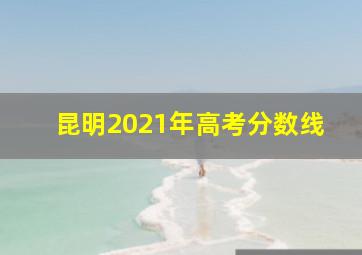 昆明2021年高考分数线